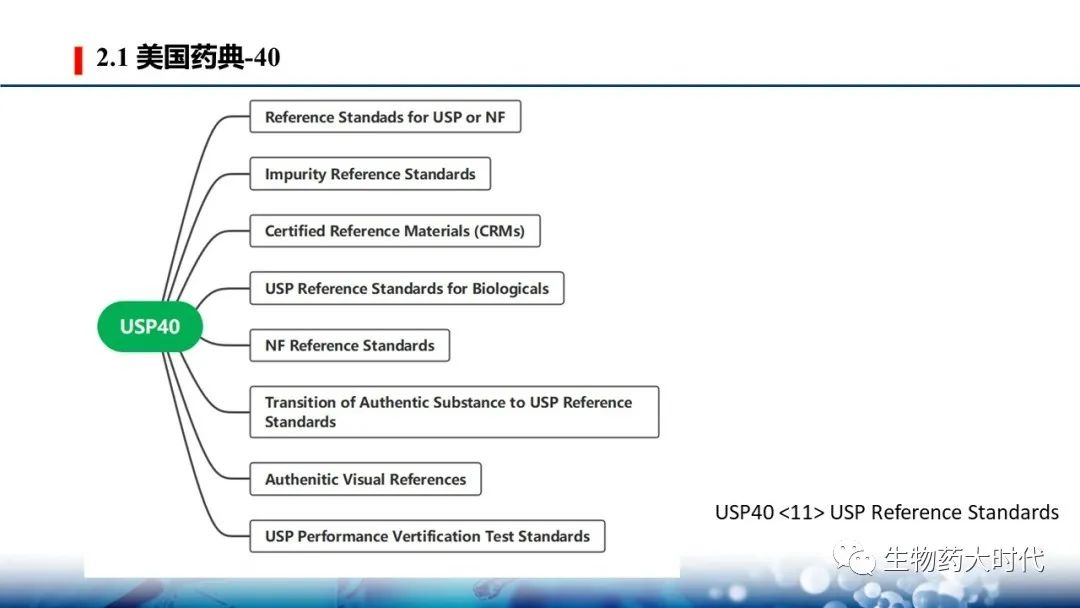 2.1 美国药典-40

USP40

Reference Standads for USP or NF

Impurity Reference Standards

Certified Reference Materials (CRMs)

USP Reference Standards for Biologicals

NF Reference Standards

Transition of Authentic Substance to USP Reference Standards

Authenitic Visual References

USP Performance Vertification Test Standards

USP40 <11> USP Reference Standards

生物药大时代